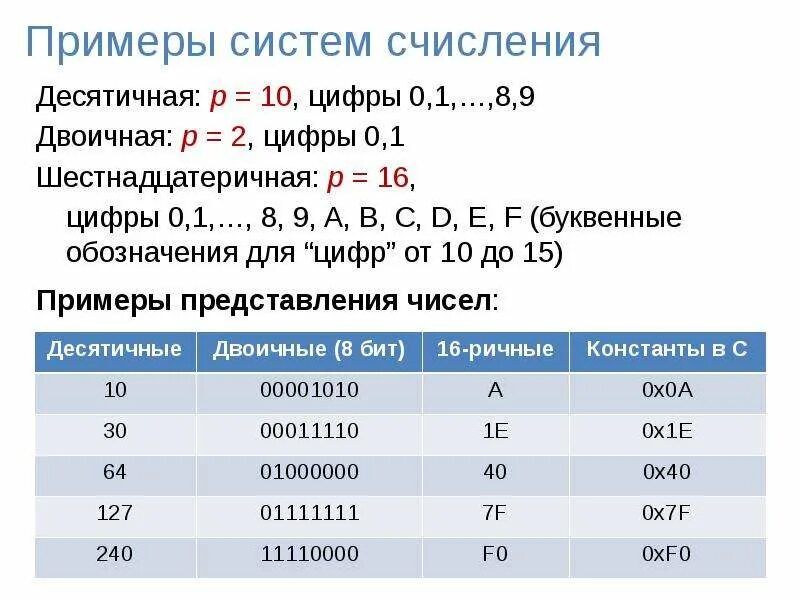 Примеры систем счисления

Десятичная: $p = 10$, цифры 0,1,…,8,9

Двоичная: $p = 2$, цифры 0,1

Шестнадцатеричная: $p = 16$,

цифры 0,1,…, 8, 9, A, B, C, D, E, F (буквенные обозначения для “цифр” от 10 до 15)

Примеры представления чисел:

| Десятичные | Двоичные (8 бит) | 16-ричные | Константы в С |
|---|---|---|---|
| 10 | 00001010 | A | 0x0A |
| 30 | 00011110 | 1E | 0x1E |
| 64 | 01000000 | 40 | 0x40 |
| 127 | 01111111 | 7F | 0x7F |
| 240 | 11110000 | F0 | 0xF0 |